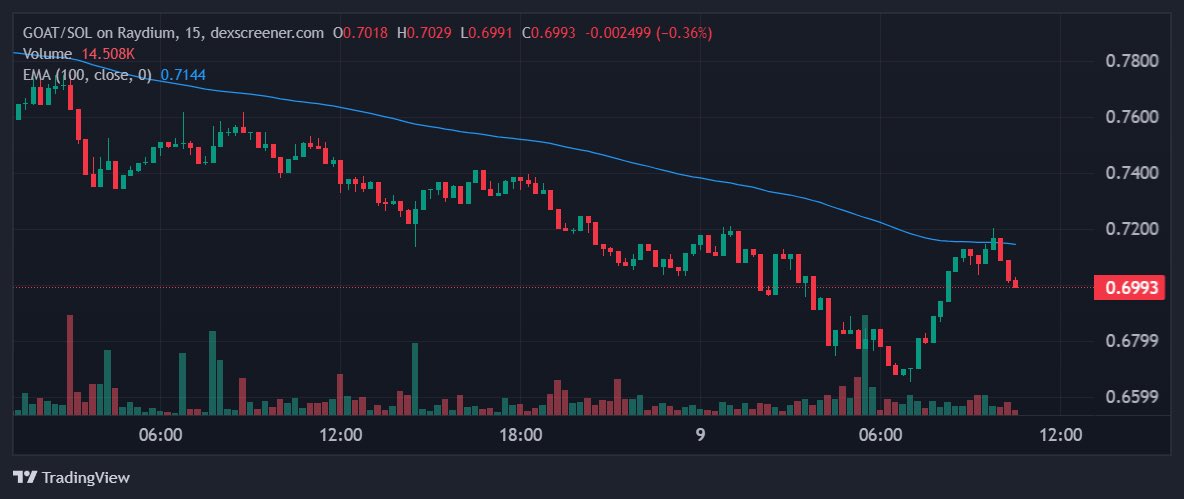 GOAT/SOL on Raydium, 15, dexscreener.com O0.7018 H0.7029 L0.6991 C0.6993 -0.002499 (-0.36%)
Volume 14.508K
EMA (100, close, 0) 0.7144

0.7800
0.7600
0.7400
0.7200
0.6993
0.6799
0.6599

06:00
12:00
18:00
9
06:00
12:00

TradingView